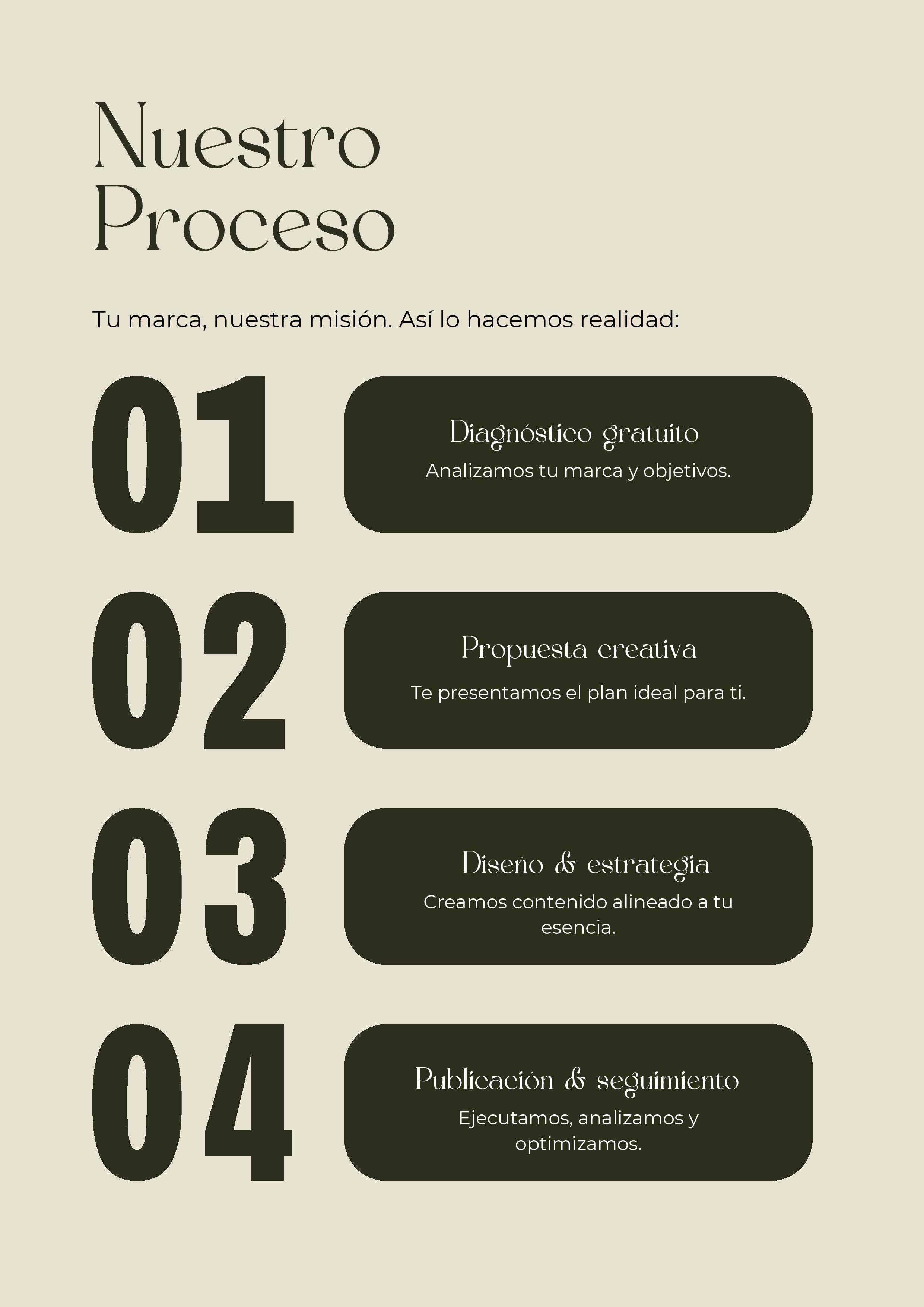 Nuestro Proceso

Tu marca, nuestra misión. Así lo hacemos realidad:

01

Diagnóstico gratuito
Analizamos tu marca y objetivos.

02

Propuesta creativa
Te presentamos el plan ideal para ti.

03

Diseño & estrategia
Creamos contenido alineado a tu esencia.

04

Publicación & seguimiento
Ejecutamos, analizamos y optimizamos.